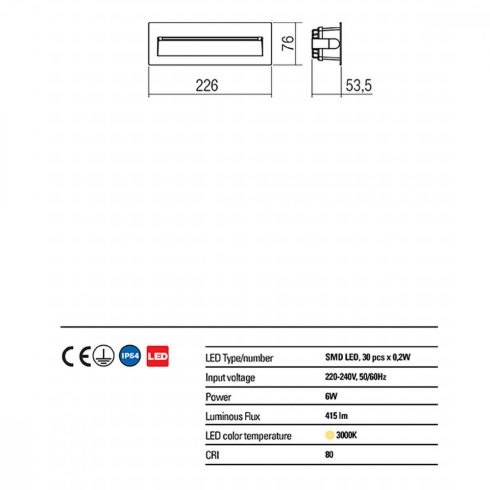 76

226

53,5

CE

IP64

LED

| LED Type/number | SMD LED, 30 pcs x 0,2W |
|---|---|
| Input voltage | 220-240V, 50/60Hz |
| Power | 6W |
| Luminous Flux | 415 lm |
| LED color temperature | 3000K |
| CRI | 80 |